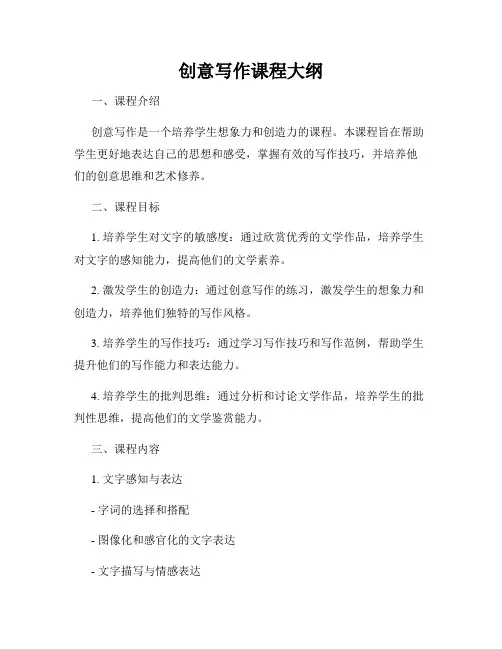 创意写作课程大纲

一、课程介绍

创意写作是一个培养学生想象力和创造力的课程。本课程旨在帮助学生更好地表达自己的思想和感受，掌握有效的写作技巧，并培养他们的创意思维和艺术修养。

二、课程目标

1. 培养学生对文字的敏感度：通过欣赏优秀的文学作品，培养学生对文字的感知能力，提高他们的文学素养。

2. 激发学生的创造力：通过创意写作的练习，激发学生的想象力和创造力，培养他们独特的写作风格。

3. 培养学生的写作技巧：通过学习写作技巧和写作范例，帮助学生提升他们的写作能力和表达能力。

4. 培养学生的批判思维：通过分析和讨论文学作品，培养学生的批判性思维，提高他们的文学鉴赏能力。

三、课程内容

1. 文字感知与表达

- 字词的选择和搭配

- 图像化和感官化的文字表达

- 文字描写与情感表达